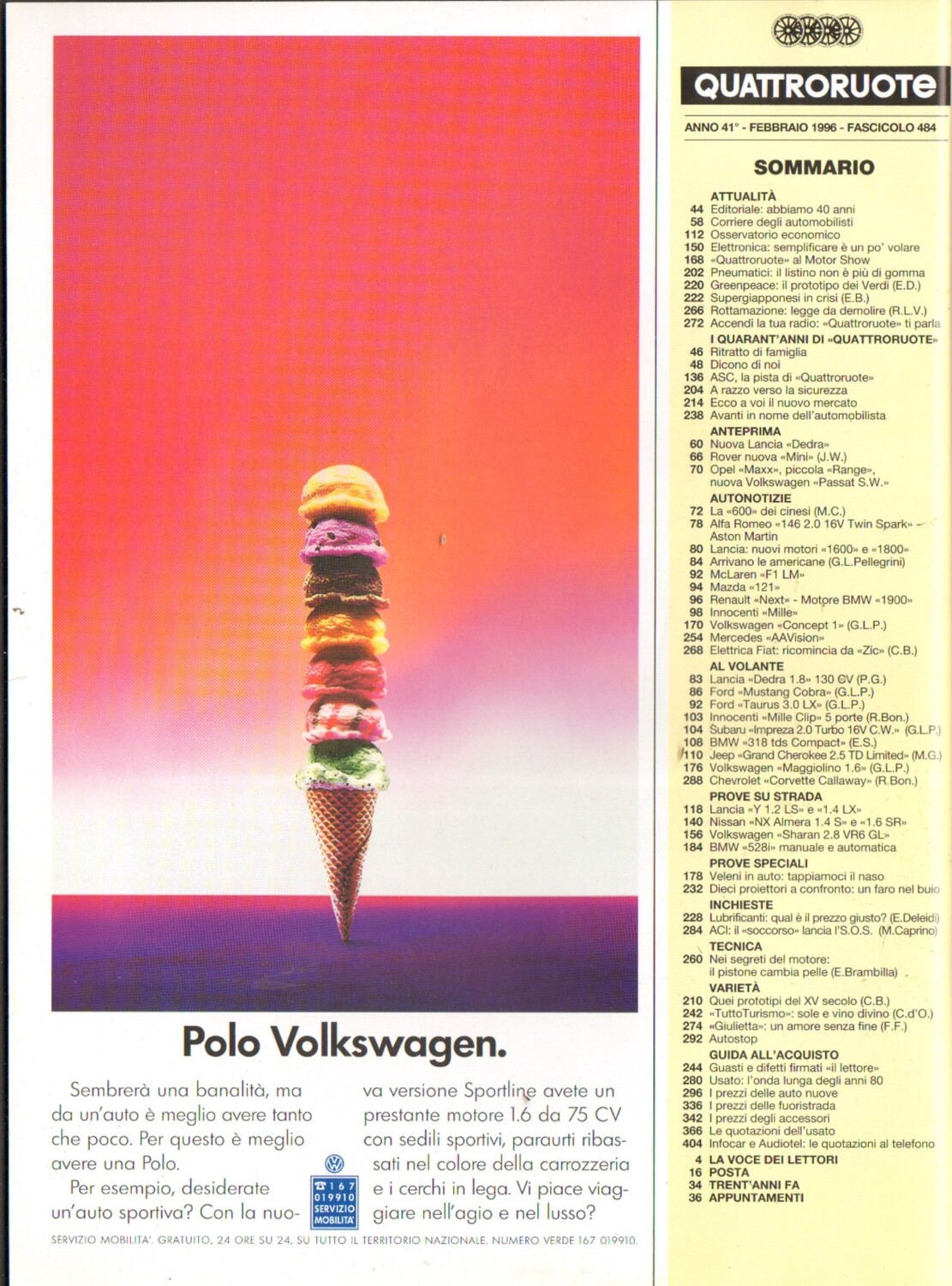 Polo Volkswagen.

Sembrerà una banalità, ma da un'auto è meglio avere tanto che poco. Per questo è meglio avere una Polo.

Per esempio, desiderate un'auto sportiva? Con la nuova versione Sportline avete un prestante motore 1.6 da 75 CV con sedili sportivi, paraurti ribassati nel colore della carrozzeria e i cerchi in lega. Vi piace viaggiare nell'agio e nel lusso?

167 019910 SERVIZIO MOBILITA'

SERVIZIO MOBILITA'. GRATUITO, 24 ORE SU 24, SU TUTTO IL TERRITORIO NAZIONALE. NUMERO VERDE 167 019910.

QUATTRORUOTE

ANNO 41° - FEBBRAIO 1996 - FASCICOLO 484

SOMMARIO

ATTUALITÀ
44 Editoriale: abbiamo 40 anni
58 Corriere degli automobilisti
112 Osservatorio economico
150 Elettronica: semplificare è un po' volare
168 «Quattroruote» al Motor Show
202 Pneumatici: il listino non è più di gomma
220 Greenpeace: il prototipo dei Verdi (E.D.)
222 Supergiapponesi in crisi (E.B.)
266 Rottamazione: legge da demolire (R.L.V.)
272 Accendi la tua radio: «Quattroruote» ti parla

I QUARANT'ANNI DI «QUATTRORUOTE»
46 Ritratto di famiglia
48 Dicono di noi
136 ASC, la pista di «Quattroruote»
204 A razzo verso la sicurezza
214 Ecco a voi il nuovo mercato
238 Avanti in nome dell'automobilista

ANTEPRIMA
60 Nuova Lancia «Dedra»
66 Rover nuova «Mini» (J.W.)
70 Opel «Maxx», piccola «Range», nuova Volkswagen «Passat S.W.»

AUTONOTIZIE
72 La «600» dei cinesi (M.C.)
78 Alfa Romeo «146 2.0 16V Twin Spark» - Aston Martin
80 Lancia: nuovi motori «1600» e «1800»
84 Arrivano le americane (G.L.Pellegrini)
92 McLaren «F1 LM»
94 Mazda «121»
96 Renault «Next» - Motore BMW «1900»
98 Innocenti «Mille»
170 Volkswagen «Concept 1» (G.L.P.)
254 Mercedes «AAVision»
268 Elettrica Fiat: ricomincia da «Zic» (C.B.)

AL VOLANTE
83 Lancia «Dedra 1.8» 130 CV (P.G.)
86 Ford «Mustang Cobra» (G.L.P.)
92 Ford «Taurus 3.0 LX» (G.L.P.)
103 Innocenti «Mille Clip» 5 porte (R.Bon.)
104 Subaru «Impreza 2.0 Turbo 16V C.W.» (G.L.P.)
108 BMW «318 tds Compact» (E.S.)
110 Jeep «Grand Cherokee 2.5 TD Limited» (M.G.)
176 Volkswagen «Maggiolino 1.6» (G.L.P.)
288 Chevrolet «Corvette Callaway» (R.Bon.)

PROVE SU STRADA
118 Lancia «Y 1.2 LS» e «1.4 LX»
140 Nissan «NX Almera 1.4 S» e «1.6 SR»
156 Volkswagen «Sharan 2.8 VR6 GL»
184 BMW «528i» manuale e automatica

PROVE SPECIALI
178 Veleni in auto: tappiamoci il naso
232 Dieci proiettori a confronto: un faro nel buio

INCHIESTE
228 Lubrificanti: qual è il prezzo giusto? (E.Deleidi)
284 ACI: il «soccorso» lancia l'S.O.S. (M.Caprino)

TECNICA
260 Nei segreti del motore: il pistone cambia pelle (E.Brambilla)

VARIETÀ
210 Quei prototipi del XV secolo (C.B.)
242 «TuttoTurismo»: sole e vino divino (C.d'O.)
274 «Giulietta»: un amore senza fine (F.F.)
292 Autostop

GUIDA ALL'ACQUISTO
244 Guasti e difetti firmati «il lettore»
280 Usato: l'onda lunga degli anni 80
296 I prezzi delle auto nuove
336 I prezzi delle fuoristrada
342 I prezzi degli accessori
366 Le quotazioni dell'usato
404 Infocar e Audiotel: le quotazioni al telefono

4 LA VOCE DEI LETTORI
16 POSTA
34 TRENT'ANNI FA
36 APPUNTAMENTI